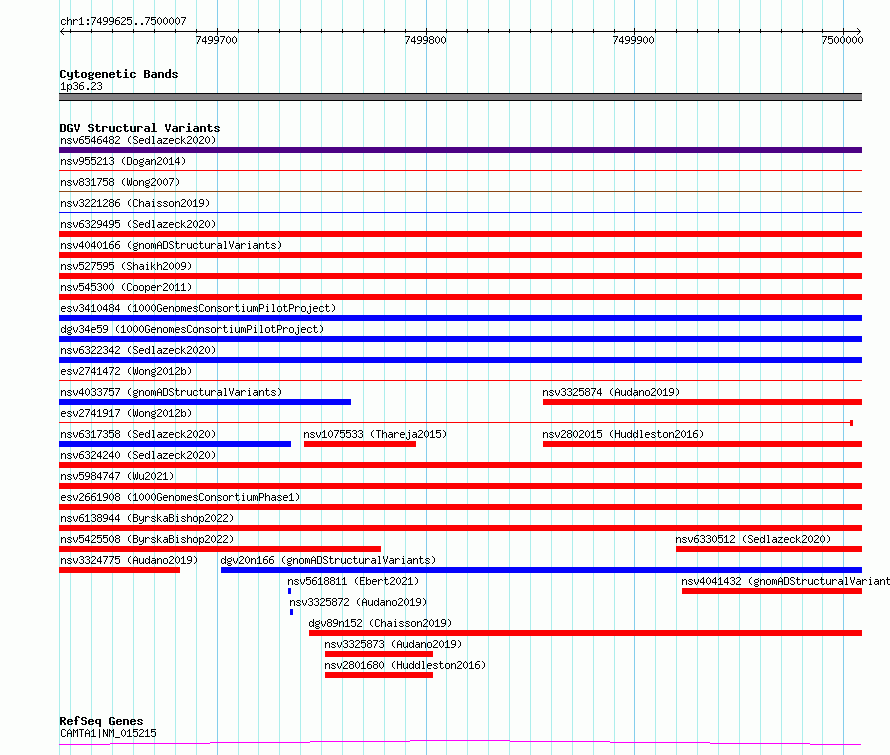 chr1:7499625..7500007

7499700
7499800
7499900
7500000

Cytogenetic Bands
1p36.23

DGV Structural Variants
nsv6546482 (Sedlazeck2020)
nsv955213 (Dogan2014)
nsv831758 (Wong2007)
nsv3221286 (Chaisson2019)
nsv6329495 (Sedlazeck2020)
nsv4040166 (gnomADStructuralVariants)
nsv527595 (Shaikh2009)
nsv545300 (Cooper2011)
esv3410484 (1000GenomesConsortiumPilotProject)
dgv34e59 (1000GenomesConsortiumPilotProject)
nsv6322342 (Sedlazeck2020)
esv2741472 (Wong2012b)
nsv4033757 (gnomADStructuralVariants)
nsv3325874 (Audano2019)
esv2741917 (Wong2012b)
nsv6317358 (Sedlazeck2020)
nsv1075533 (Thareja2015)
nsv2802015 (Huddleston2016)
nsv6324240 (Sedlazeck2020)
nsv5984747 (Wu2021)
esv2661908 (1000GenomesConsortiumPhase1)
nsv6138944 (ByrskaBishop2022)
nsv5425508 (ByrskaBishop2022)
nsv6330512 (Sedlazeck2020)
nsv3324775 (Audano2019)
dgv20n166 (gnomADStructuralVariants)
nsv5618811 (Ebert2021)
nsv4041432 (gnomADStructuralVariant
nsv3325872 (Audano2019)
dgv89n152 (Chaisson2019)
nsv3325873 (Audano2019)
nsv2801680 (Huddleston2016)

RefSeq Genes
CAMTA1|NM_015215